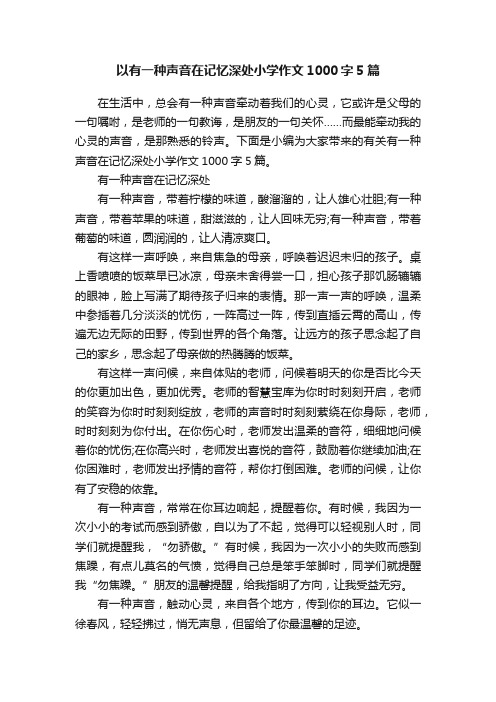 以有一种声音在记忆深处小学作文1000字5篇

在生活中，总会有一种声音牵动着我们的心灵，它或许是父母的一句嘱咐，是老师的一句教诲，是朋友的一句关怀……而最能牵动我的心灵的声音，是那熟悉的铃声。下面是小编为大家带来的有关有一种声音在记忆深处小学作文1000字5篇。

有一种声音在记忆深处

有一种声音，带着柠檬的味道，酸溜溜的，让人雄心壮胆;有一种声音，带着苹果的味道，甜滋滋的，让人回味无穷;有一种声音，带着葡萄的味道，圆润润的，让人清凉爽口。

有这样一声呼唤，来自焦急的母亲，呼唤着迟迟未归的孩子。桌上香喷喷的饭菜早已冰凉，母亲未舍得尝一口，担心孩子那饥肠辘辘的眼神，脸上写满了期待孩子归来的表情。那一声一声的呼唤，温柔中参插着几分淡淡的忧伤，一阵高过一阵，传到直插云霄的高山，传遍无边无际的田野，传到世界的各个角落。让远方的孩子思念起了自己的家乡，思念起了母亲做的热腾腾的饭菜。

有这样一声问候，来自体贴的老师，问候着明天的你是否比今天的你更加出色，更加优秀。老师的智慧宝库为你时时刻刻开启，老师的笑容为你时时刻刻绽放，老师的声音时时刻刻萦绕在你身际，老师，时时刻刻为你付出。在你伤心时，老师发出温柔的音符，细细地问候着你的忧伤;在你高兴时，老师发出喜悦的音符，鼓励着你继续加油;在你困难时，老师发出抒情的音符，帮你打倒困难。老师的问候，让你有了安稳的依靠。

有一种声音，常常在你耳边响起，提醒着你。有时候，我因为一次小小的考试而感到骄傲，自以为了不起，觉得可以轻视别人时，同学们就提醒我，“勿骄傲。”有时候，我因为一次小小的失败而感到焦躁，有点儿莫名的气愤，觉得自己总是笨手笨脚时，同学们就提醒我“勿焦躁。”朋友的温馨提醒，给我指明了方向，让我受益无穷。

有一种声音，触动心灵，来自各个地方，传到你的耳边。它似一徐春风，轻轻拂过，悄无声息，但留给了你最温馨的足迹。